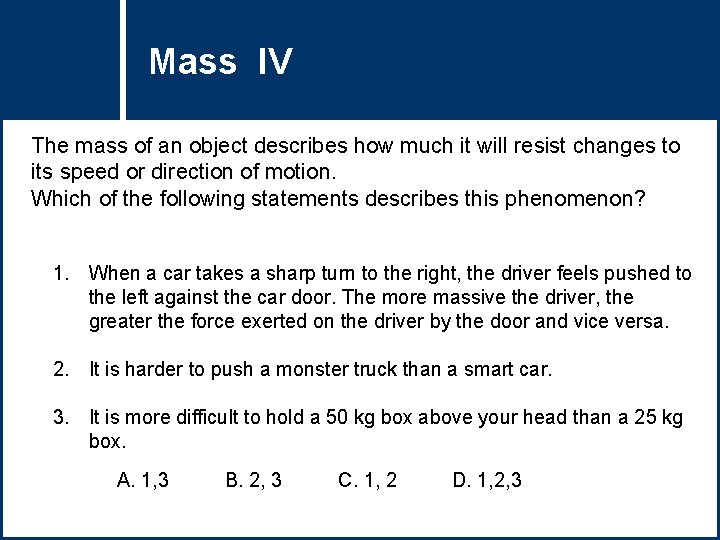 Mass IV

The mass of an object describes how much it will resist changes to its speed or direction of motion.
Which of the following statements describes this phenomenon?

1. When a car takes a sharp turn to the right, the driver feels pushed to the left against the car door. The more massive the driver, the greater the force exerted on the driver by the door and vice versa.

2. It is harder to push a monster truck than a smart car.

3. It is more difficult to hold a 50 kg box above your head than a 25 kg box.

A. 1,3 B. 2, 3 C. 1, 2 D. 1,2,3